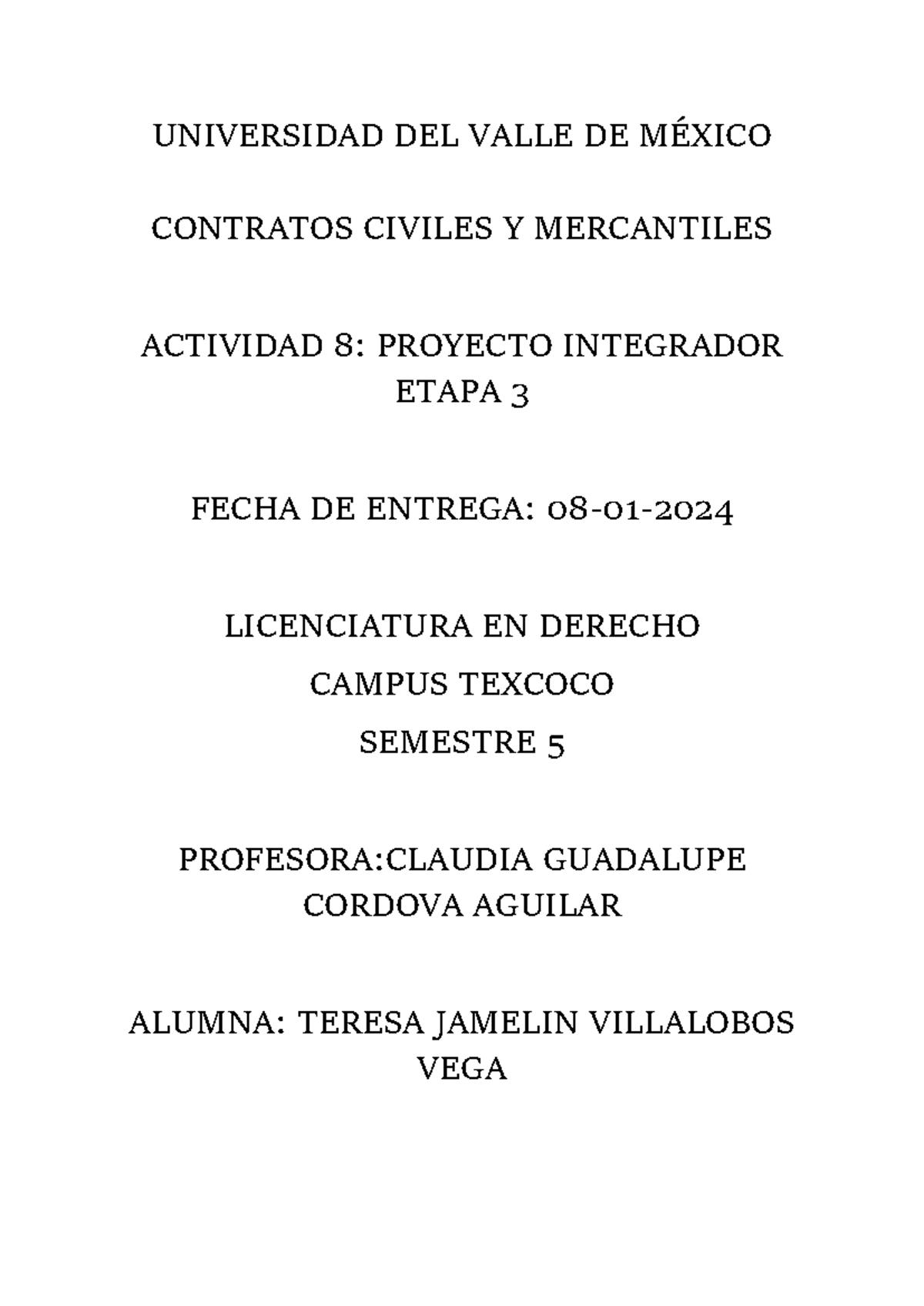 UNIVERSIDAD DEL VALLE DE MÉXICO

CONTRATOS CIVILES Y MERCANTILES

ACTIVIDAD 8: PROYECTO INTEGRADOR ETAPA 3

FECHA DE ENTREGA: 08-01-2024

LICENCIATURA EN DERECHO

CAMPUS TEXCOCO

SEMESTRE 5

PROFESORA:CLAUDIA GUADALUPE CORDOVA AGUILAR

ALUMNA: TERESA JAMELIN VILLALOBOS VEGA